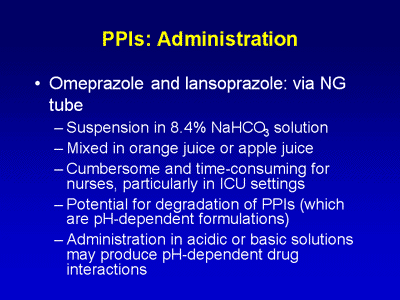 PPIs: Administration

• Omeprazole and lansoprazole: via NG tube

– Suspension in 8.4% $NaHCO_3$ solution

– Mixed in orange juice or apple juice

– Cumbersome and time-consuming for nurses, particularly in ICU settings

– Potential for degradation of PPIs (which are pH-dependent formulations)

– Administration in acidic or basic solutions may produce pH-dependent drug interactions